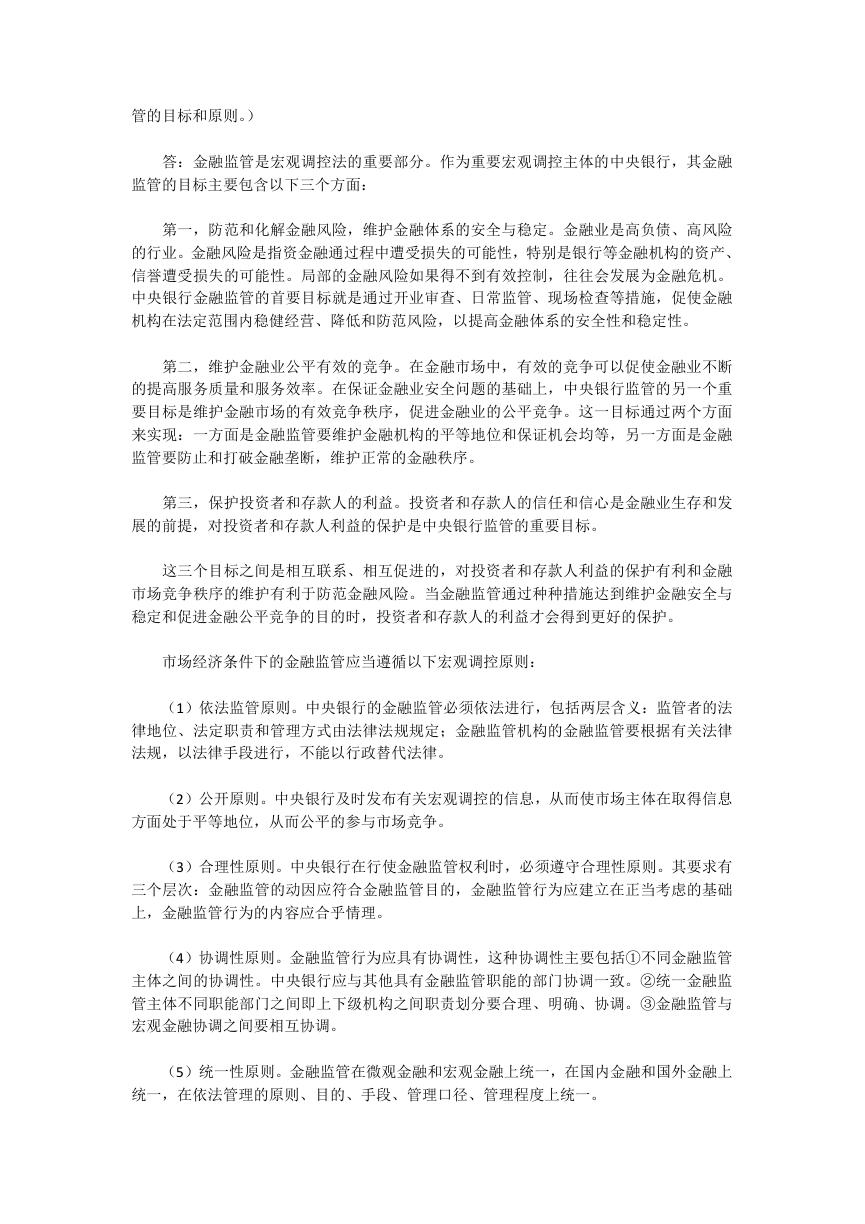 管的目标和原则。）

答：金融监管是宏观调控法的重要部分。作为重要宏观调控主体的中央银行，其金融监管的目标主要包含以下三个方面：

第一，防范和化解金融风险，维护金融体系的安全与稳定。金融业是高负债、高风险的行业。金融风险是指资金融通过程中遭受损失的可能性，特别是银行等金融机构的资产、信誉遭受损失的可能性。局部的金融风险如果得不到有效控制，往往会发展为金融危机。中央银行金融监管的首要目标就是通过开业审查、日常监管、现场检查等措施，促使金融机构在法定范围内稳健经营、降低和防范风险，以提高金融体系的安全性和稳定性。

第二，维护金融业公平有效的竞争。在金融市场中，有效的竞争可以促使金融业不断的提高服务质量和服务效率。在保证金融业安全问题的基础上，中央银行监管的另一个重要目标是维护金融市场的有效竞争秩序，促进金融业的公平竞争。这一目标通过两个方面来实现：一方面是金融监管要维护金融机构的平等地位和保证机会均等，另一方面是金融监管要防止和打破金融垄断，维护正常的金融秩序。

第三，保护投资者和存款人的利益。投资者和存款人的信任和信心是金融业生存和发展的前提，对投资者和存款人利益的保护是中央银行监管的重要目标。

这三个目标之间是相互联系、相互促进的，对投资者和存款人利益的保护有利和金融市场竞争秩序的维护有利于防范金融风险。当金融监管通过种种措施达到维护金融安全与稳定和促进金融公平竞争的目的时，投资者和存款人的利益才会得到更好的保护。

市场经济条件下的金融监管应当遵循以下宏观调控原则：

（1）依法监管原则。中央银行的金融监管必须依法进行，包括两层含义：监管者的法律地位、法定职责和管理方式由法律法规规定；金融监管机构的金融监管要根据有关法律法规，以法律手段进行，不能以行政替代法律。

（2）公开原则。中央银行及时发布有关宏观调控的信息，从而使市场主体在取得信息方面处于平等地位，从而公平的参与市场竞争。

（3）合理性原则。中央银行在行使金融监管权利时，必须遵守合理性原则。其要求有三个层次：金融监管的动因应符合金融监管目的，金融监管行为应建立在正当考虑的基础上，金融监管行为的内容应合乎情理。

（4）协调性原则。金融监管行为应具有协调性，这种协调性主要包括①不同金融监管主体之间的协调性。中央银行应与其他具有金融监管职能的部门协调一致。②统一金融监管主体不同职能部门之间即上下级机构之间职责划分要合理、明确、协调。③金融监管与宏观金融协调之间要相互协调。

（5）统一性原则。金融监管在微观金融和宏观金融上统一，在国内金融和国外金融上统一，在依法管理的原则、目的、手段、管理口径、管理程度上统一。